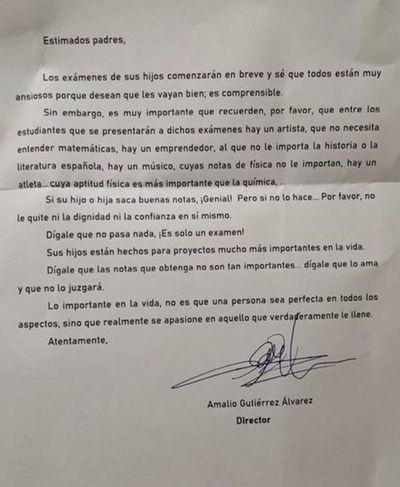 Estimados padres,

Los exámenes de sus hijos comenzarán en breve y sé que todos están muy ansiosos porque desean que les vayan bien; es comprensible.

Sin embargo, es muy importante que recuerden, por favor, que entre los estudiantes que se presentarán a dichos exámenes hay un artista, que no necesita entender matemáticas, hay un emprendedor, al que no le importa la historia o la literatura española, hay un músico, cuyas notas de física no le importan, hay un atleta... cuya aptitud física es más importante que la química, ...

Si su hijo o hija saca buenas notas, ¡Genial! Pero si no lo hace... Por favor, no le quite ni la dignidad ni la confianza en sí mismo.

Dígale que no pasa nada, ¡Es solo un examen!

Sus hijos están hechos para proyectos mucho más importantes en la vida.

Dígale que las notas que obtenga no son tan importantes... dígale que lo ama y que no lo juzgará.

Lo importante en la vida, no es que una persona sea perfecta en todos los aspectos, sino que realmente se apasione en aquello que verdaderamente le llene.

Atentamente,

Amalio Gutiérrez Álvarez
Director